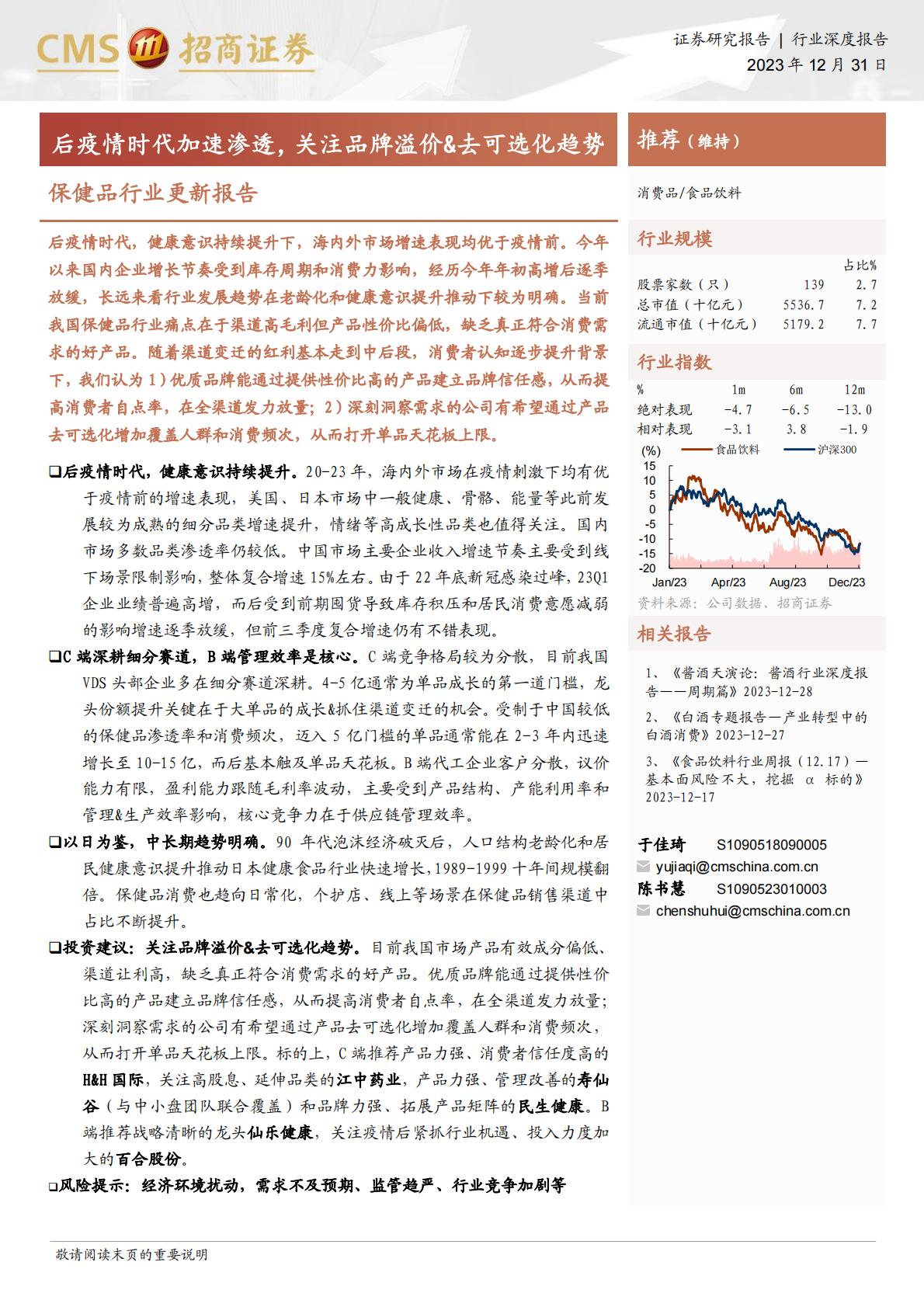 CMS 招商证券

证券研究报告 | 行业深度报告
2023 年 12 月 31 日

后疫情时代加速渗透，关注品牌溢价&去可选化趋势

保健品行业更新报告

后疫情时代，健康意识持续提升下，海内外市场增速表现均优于疫情前。今年以来国内企业增长节奏受到库存周期和消费力影响，经历今年年初高增后逐季放缓，长远来看行业发展趋势在老龄化和健康意识提升推动下较为明确。当前我国保健品行业痛点在于渠道高毛利但产品性价比偏低，缺乏真正符合消费需求的好产品。随着渠道变迁的红利基本走到中后段，消费者认知逐步提升背景下，我们认为 1）优质品牌能通过提供性价比高的产品建立品牌信任感，从而提高消费者自点率，在全渠道发力放量；2）深刻洞察需求的公司有希望通过产品去可选化增加覆盖人群和消费频次，从而打开单品天花板上限。

❑后疫情时代，健康意识持续提升。20-23 年，海内外市场在疫情刺激下均有优于疫情前的增速表现，美国、日本市场中一般健康、骨骼、能量等此前发展较为成熟的细分品类增速提升，情绪等高成长性品类也值得关注。国内市场多数品类渗透率仍较低。中国市场主要企业收入增速节奏主要受到线下场景限制影响，整体复合增速 15%左右。由于 22 年底新冠感染过峰，23Q1 企业业绩普遍高增，而后受到前期囤货导致库存积压和居民消费意愿减弱的影响增速逐季放缓，但前三季度复合增速仍有不错表现。

❑C 端深耕细分赛道，B 端管理效率是核心。C 端竞争格局较为分散，目前我国 VDS 头部企业多在细分赛道深耕。4-5 亿通常为单品成长的第一道门槛，龙头份额提升关键在于大单品的成长&抓住渠道变迁的机会。受制于中国较低的保健品渗透率和消费频次，迈入 5 亿门槛的单品通常能在 2-3 年内迅速增长至 10-15 亿，而后基本触及单品天花板。B 端代工企业客户分散，议价能力有限，盈利能力跟随毛利率波动，主要受到产品结构、产能利用率和管理&生产效率影响，核心竞争力在于供应链管理效率。

❑以日为鉴，中长期趋势明确。90 年代泡沫经济破灭后，人口结构老龄化和居民健康意识提升推动日本健康食品行业快速增长，1989-1999 十年间规模翻倍。保健品消费也趋向日常化，个护店、线上等场景在保健品销售渠道中占比不断提升。

❑投资建议：关注品牌溢价&去可选化趋势。目前我国市场产品有效成分偏低、渠道让利高，缺乏真正符合消费需求的好产品。优质品牌能通过提供性价比高的产品建立品牌信任感，从而提高消费者自点率，在全渠道发力放量；深刻洞察需求的公司有希望通过产品去可选化增加覆盖人群和消费频次，从而打开单品天花板上限。标的上，C 端推荐产品力强、消费者信任度高的 H&H 国际，关注高股息、延伸品类的江中药业，产品力强、管理改善的寿仙谷（与中小盘团队联合覆盖）和品牌力强、拓展产品矩阵的民生健康。B 端推荐战略清晰的龙头仙乐健康，关注疫情后紧抓行业机遇、投入力度加大的百合股份。

❑风险提示：经济环境扰动，需求不及预期、监管趋严、行业竞争加剧等

推荐（维持）

消费品/食品饮料

行业规模

| | | 占比% |
|---|---|---|
| 股票家数（只） | 139 | 2.7 |
| 总市值（十亿元） | 5536.7 | 7.2 |
| 流通市值（十亿元） | 5179.2 | 7.7 |

行业指数

| % | 1m | 6m | 12m |
|---|---|---|---|
| 绝对表现 | -4.7 | -6.5 | -13.0 |
| 相对表现 | -3.1 | 3.8 | -1.9 |

(%) 食品饮料 沪深300
15 10 5 0 -5 -10 -15 -20
Jan/23 Apr/23 Aug/23 Dec/23

资料来源：公司数据、招商证券

相关报告

1、《酱酒天演论：酱酒行业深度报告——周期篇》2023-12-28
2、《白酒专题报告—产业转型中的白酒消费》2023-12-27
3、《食品饮料行业周报（12.17）—基本面风险不大，挖掘 α 标的》2023-12-17

于佳琦 S1090518090005
yujiaqi@cmschina.com.cn
陈书慧 S1090523010003
chenshuhui@cmschina.com.cn

敬请阅读末页的重要说明